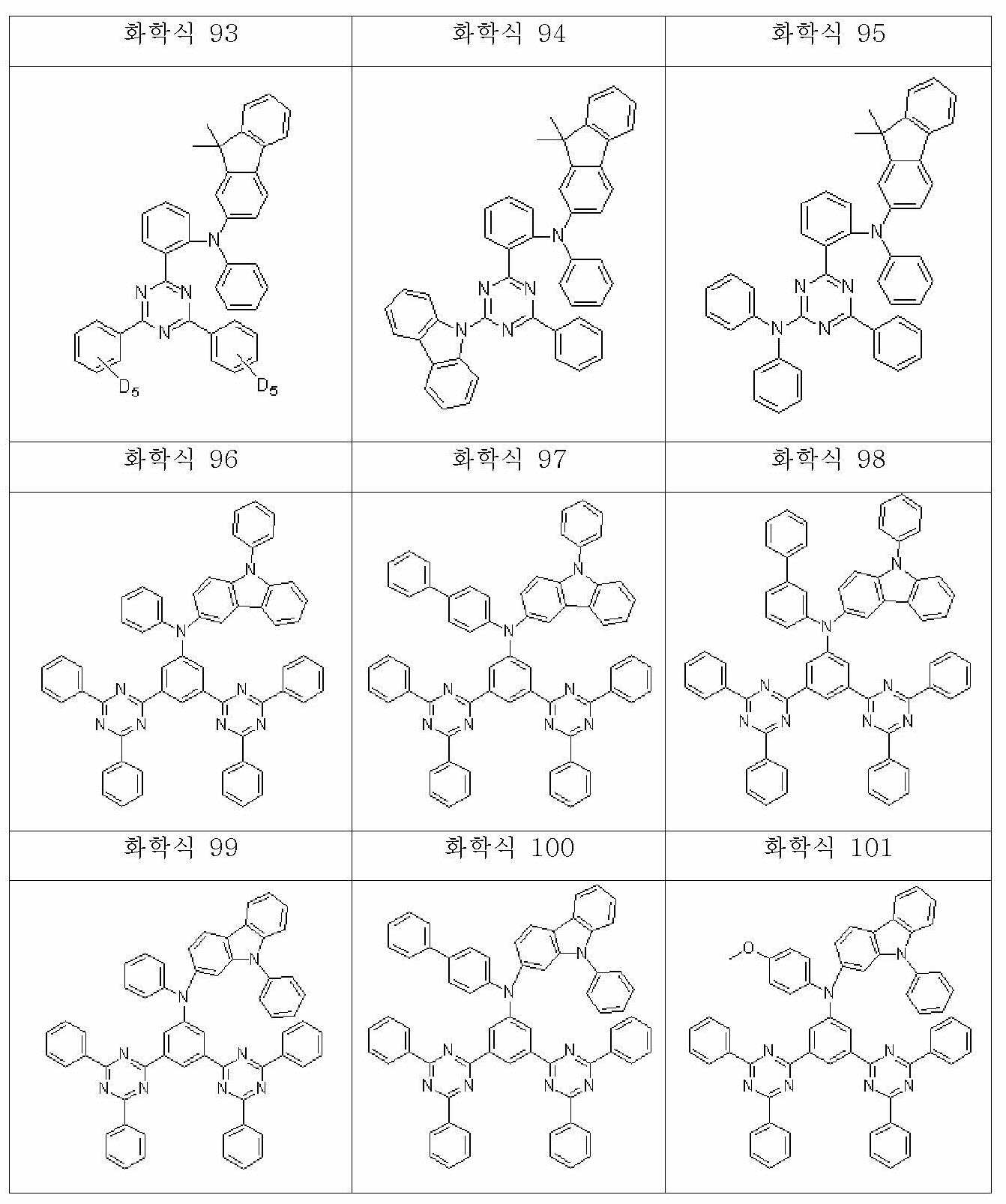 | 화학식 93 | 화학식 94 | 화학식 95 |
|---|---|---|
| N N N N $D_5$ $D_5$ | N N N N N | N N N N N |
| 화학식 96 | 화학식 97 | 화학식 98 |
| N N N N N N N N | N N N N N N N N | N N N N N N N N |
| 화학식 99 | 화학식 100 | 화학식 101 |
| N N N N N N N N | N N N N N N N N | O N N N N N N N N |